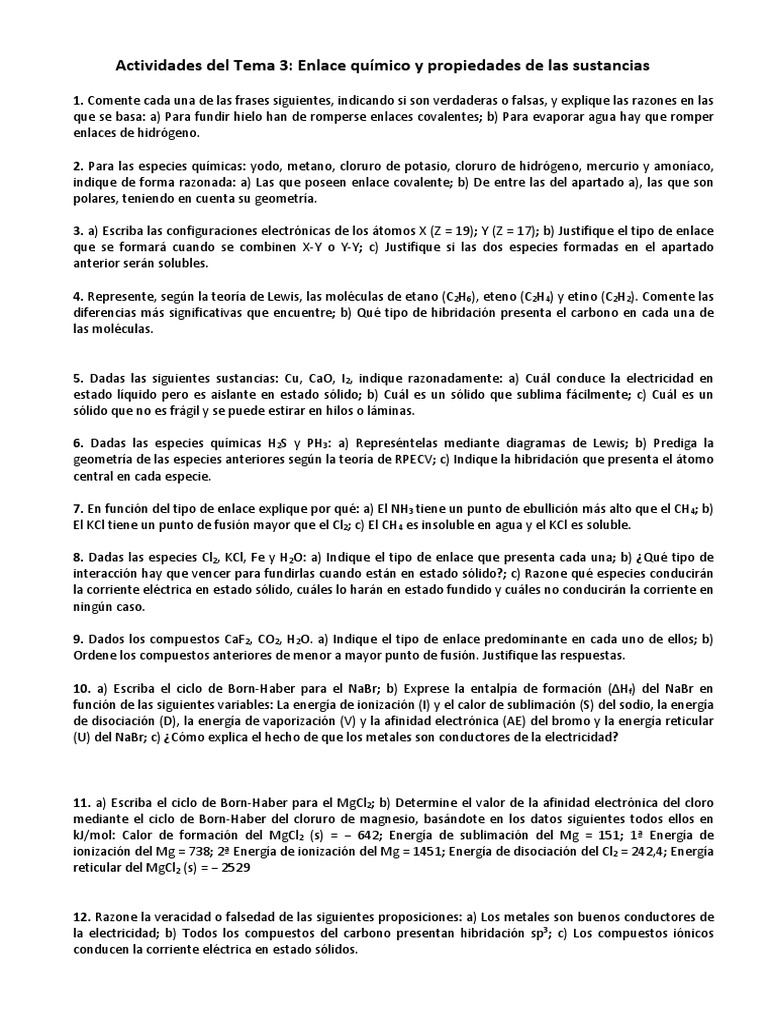 Actividades del Tema 3: Enlace químico y propiedades de las sustancias

1. Comente cada una de las frases siguientes, indicando si son verdaderas o falsas, y explique las razones en las que se basa: a) Para fundir hielo han de romperse enlaces covalentes; b) Para evaporar agua hay que romper enlaces de hidrógeno.

2. Para las especies químicas: yodo, metano, cloruro de potasio, cloruro de hidrógeno, mercurio y amoníaco, indique de forma razonada: a) Las que poseen enlace covalente; b) De entre las del apartado a), las que son polares, teniendo en cuenta su geometría.

3. a) Escriba las configuraciones electrónicas de los átomos X (Z = 19); Y (Z = 17); b) Justifique el tipo de enlace que se formará cuando se combinen X-Y o Y-Y; c) Justifique si las dos especies formadas en el apartado anterior serán solubles.

4. Represente, según la teoría de Lewis, las moléculas de etano ($C_2H_6$), eteno ($C_2H_4$) y etino ($C_2H_2$). Comente las diferencias más significativas que encuentre; b) Qué tipo de hibridación presenta el carbono en cada una de las moléculas.

5. Dadas las siguientes sustancias: Cu, CaO, $I_2$, indique razonadamente: a) Cuál conduce la electricidad en estado líquido pero es aislante en estado sólido; b) Cuál es un sólido que sublima fácilmente; c) Cuál es un sólido que no es frágil y se puede estirar en hilos o láminas.

6. Dadas las especies químicas $H_2S$ y $PH_3$: a) Represéntelas mediante diagramas de Lewis; b) Prediga la geometría de las especies anteriores según la teoría de RPECV; c) Indique la hibridación que presenta el átomo central en cada especie.

7. En función del tipo de enlace explique por qué: a) El $NH_3$ tiene un punto de ebullición más alto que el $CH_4$; b) El KCl tiene un punto de fusión mayor que el $Cl_2$; c) El $CH_4$ es insoluble en agua y el KCl es soluble.

8. Dadas las especies $Cl_2$, KCl, Fe y $H_2O$: a) Indique el tipo de enlace que presenta cada una; b) ¿Qué tipo de interacción hay que vencer para fundirlas cuando están en estado sólido?; c) Razone qué especies conducirán la corriente eléctrica en estado sólido, cuáles lo harán en estado fundido y cuáles no conducirán la corriente en ningún caso.

9. Dados los compuestos $CaF_2$, $CO_2$, $H_2O$. a) Indique el tipo de enlace predominante en cada uno de ellos; b) Ordene los compuestos anteriores de menor a mayor punto de fusión. Justifique las respuestas.

10. a) Escriba el ciclo de Born-Haber para el NaBr; b) Exprese la entalpía de formación ($\Delta H_f$) del NaBr en función de las siguientes variables: La energía de ionización (I) y el calor de sublimación (S) del sodio, la energía de disociación (D), la energía de vaporización (V) y la afinidad electrónica (AE) del bromo y la energía reticular (U) del NaBr; c) ¿Cómo explica el hecho de que los metales son conductores de la electricidad?

11. a) Escriba el ciclo de Born-Haber para el $MgCl_2$; b) Determine el valor de la afinidad electrónica del cloro mediante el ciclo de Born-Haber del cloruro de magnesio, basándote en los datos siguientes todos ellos en kJ/mol: Calor de formación del $MgCl_2$ (s) = – 642; Energía de sublimación del Mg = 151; 1ª Energía de ionización del Mg = 738; 2ª Energía de ionización del Mg = 1451; Energía de disociación del $Cl_2$ = 242,4; Energía reticular del $MgCl_2$ (s) = – 2529

12. Razone la veracidad o falsedad de las siguientes proposiciones: a) Los metales son buenos conductores de la electricidad; b) Todos los compuestos del carbono presentan hibridación $sp^3$; c) Los compuestos iónicos conducen la corriente eléctrica en estado sólidos.